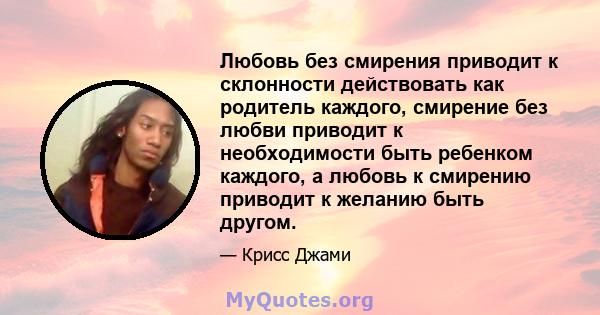 Любовь без смирения приводит к склонности действовать как родитель каждого, смирение без любви приводит к необходимости быть ребенком каждого, а любовь к смирению приводит к желанию быть другом.

— Крисс Джами

MyQuotes.org